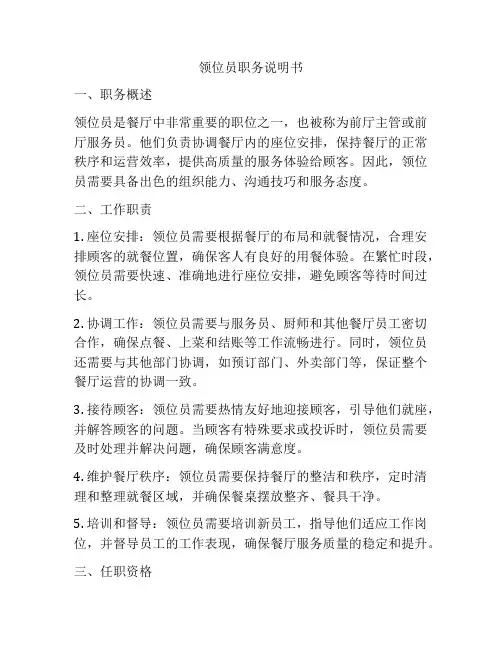 领位员职务说明书

一、职务概述

领位员是餐厅中非常重要的职位之一，也被称为前厅主管或前厅服务员。他们负责协调餐厅内的座位安排，保持餐厅的正常秩序和运营效率，提供高质量的服务体验给顾客。因此，领位员需要具备出色的组织能力、沟通技巧和服务态度。

二、工作职责

1. 座位安排：领位员需要根据餐厅的布局和就餐情况，合理安排顾客的就餐位置，确保客人有良好的用餐体验。在繁忙时段，领位员需要快速、准确地进行座位安排，避免顾客等待时间过长。

2. 协调工作：领位员需要与服务员、厨师和其他餐厅员工密切合作，确保点餐、上菜和结账等工作流畅进行。同时，领位员还需要与其他部门协调，如预订部门、外卖部门等，保证整个餐厅运营的协调一致。

3. 接待顾客：领位员需要热情友好地迎接顾客，引导他们就座，并解答顾客的问题。当顾客有特殊要求或投诉时，领位员需要及时处理并解决问题，确保顾客满意度。

4. 维护餐厅秩序：领位员需要保持餐厅的整洁和秩序，定时清理和整理就餐区域，并确保餐桌摆放整齐、餐具干净。

5. 培训和督导：领位员需要培训新员工，指导他们适应工作岗位，并督导员工的工作表现，确保餐厅服务质量的稳定和提升。

三、任职资格